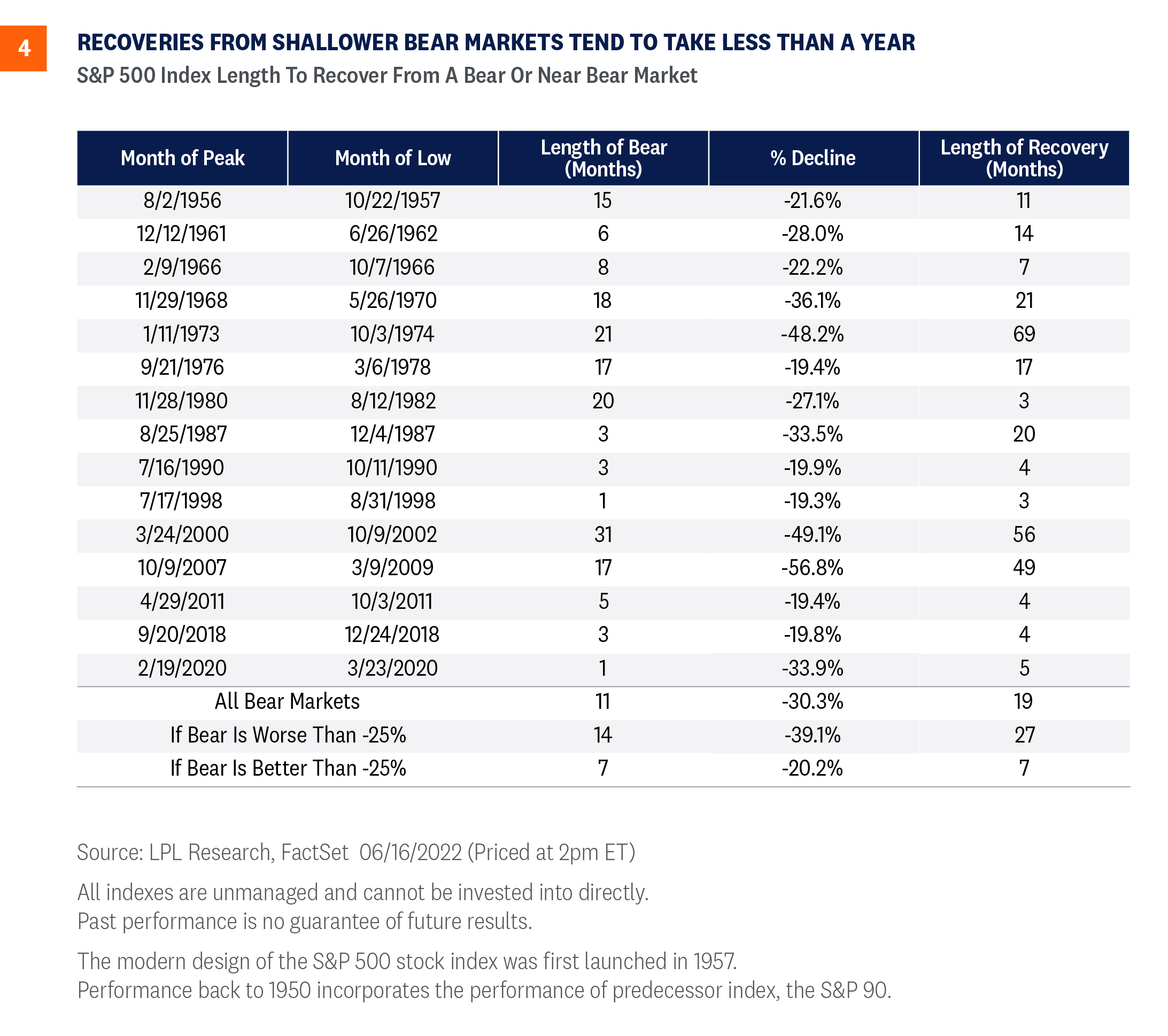 4

RECOVERIES FROM SHALLOWER BEAR MARKETS TEND TO TAKE LESS THAN A YEAR

S&P 500 Index Length To Recover From A Bear Or Near Bear Market

| Month of Peak | Month of Low | Length of Bear (Months) | % Decline | Length of Recovery (Months) |
|---|---|---|---|---|
| 8/2/1956 | 10/22/1957 | 15 | -21.6% | 11 |
| 12/12/1961 | 6/26/1962 | 6 | -28.0% | 14 |
| 2/9/1966 | 10/7/1966 | 8 | -22.2% | 7 |
| 11/29/1968 | 5/26/1970 | 18 | -36.1% | 21 |
| 1/11/1973 | 10/3/1974 | 21 | -48.2% | 69 |
| 9/21/1976 | 3/6/1978 | 17 | -19.4% | 17 |
| 11/28/1980 | 8/12/1982 | 20 | -27.1% | 3 |
| 8/25/1987 | 12/4/1987 | 3 | -33.5% | 20 |
| 7/16/1990 | 10/11/1990 | 3 | -19.9% | 4 |
| 7/17/1998 | 8/31/1998 | 1 | -19.3% | 3 |
| 3/24/2000 | 10/9/2002 | 31 | -49.1% | 56 |
| 10/9/2007 | 3/9/2009 | 17 | -56.8% | 49 |
| 4/29/2011 | 10/3/2011 | 5 | -19.4% | 4 |
| 9/20/2018 | 12/24/2018 | 3 | -19.8% | 4 |
| 2/19/2020 | 3/23/2020 | 1 | -33.9% | 5 |
| All Bear Markets | | 11 | -30.3% | 19 |
| If Bear Is Worse Than -25% | | 14 | -39.1% | 27 |
| If Bear Is Better Than -25% | | 7 | -20.2% | 7 |

Source: LPL Research, FactSet 06/16/2022 (Priced at 2pm ET)

All indexes are unmanaged and cannot be invested into directly.
Past performance is no guarantee of future results.

The modern design of the S&P 500 stock index was first launched in 1957.
Performance back to 1950 incorporates the performance of predecessor index, the S&P 90.